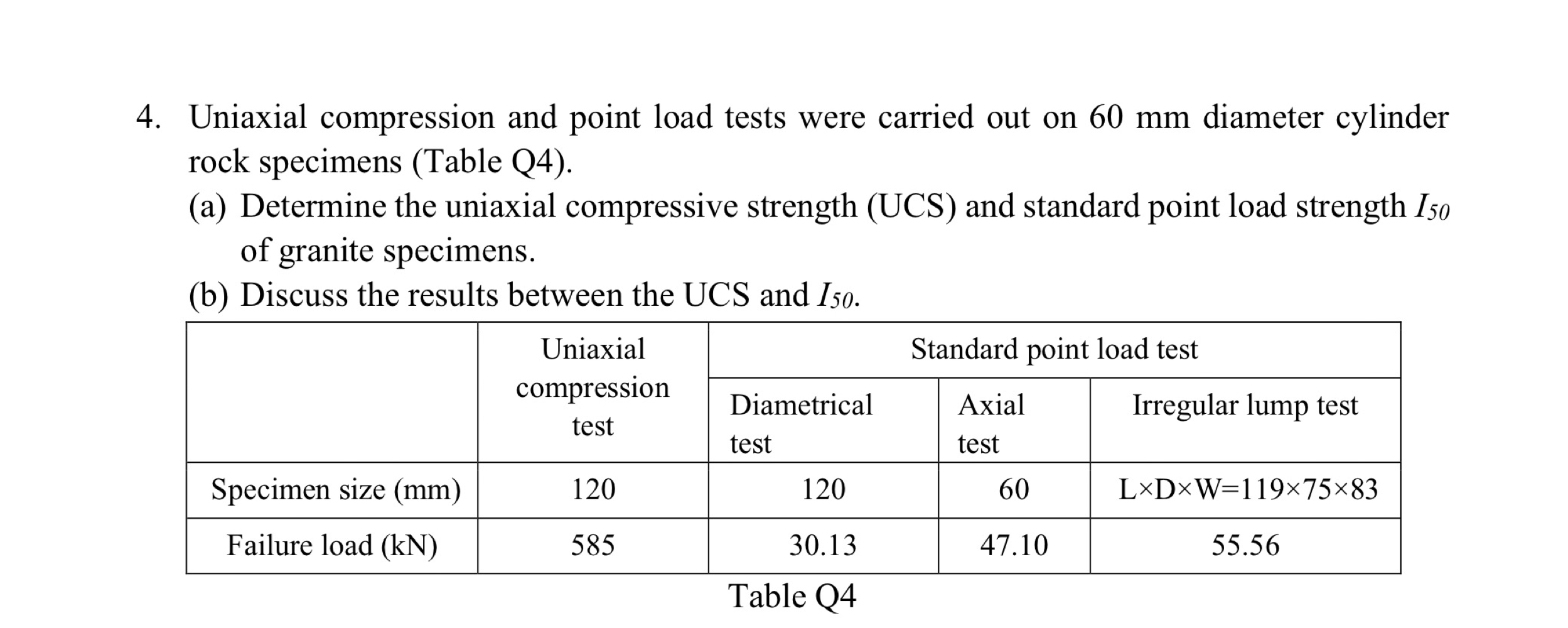 4. Uniaxial compression and point load tests were carried out on 60 mm diameter cylinder rock specimens (Table Q4).

(a) Determine the uniaxial compressive strength (UCS) and standard point load strength $I_{50}$ of granite specimens.

(b) Discuss the results between the UCS and $I_{50}$.

| | Uniaxial compression test | Standard point load test: Diametrical test | Standard point load test: Axial test | Standard point load test: Irregular lump test |
|---|---|---|---|---|
| Specimen size (mm) | 120 | 120 | 60 | L×D×W=119×75×83 |
| Failure load (kN) | 585 | 30.13 | 47.10 | 55.56 |

Table Q4